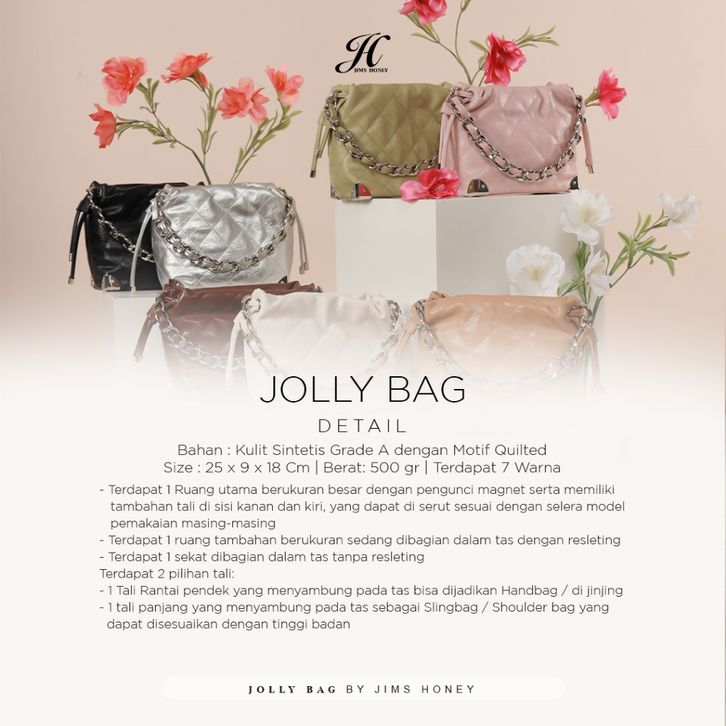 JH
JIMS HONEY

JOLLY BAG

DETAIL

Bahan : Kulit Sintetis Grade A dengan Motif Quilted
Size : 25 x 9 x 18 Cm | Berat: 500 gr | Terdapat 7 Warna

- Terdapat 1 Ruang utama berukuran besar dengan pengunci magnet serta memiliki tambahan tali di sisi kanan dan kiri, yang dapat di serut sesuai dengan selera model pemakaian masing-masing
- Terdapat 1 ruang tambahan berukuran sedang dibagian dalam tas dengan resleting
- Terdapat 1 sekat dibagian dalam tas tanpa resleting
Terdapat 2 pilihan tali:
- 1 Tali Rantai pendek yang menyambung pada tas bisa dijadikan Handbag / di jinjing
- 1 tali panjang yang menyambung pada tas sebagai Slingbag / Shoulder bag yang dapat disesuaikan dengan tinggi badan

JOLLY BAG BY JIMS HONEY